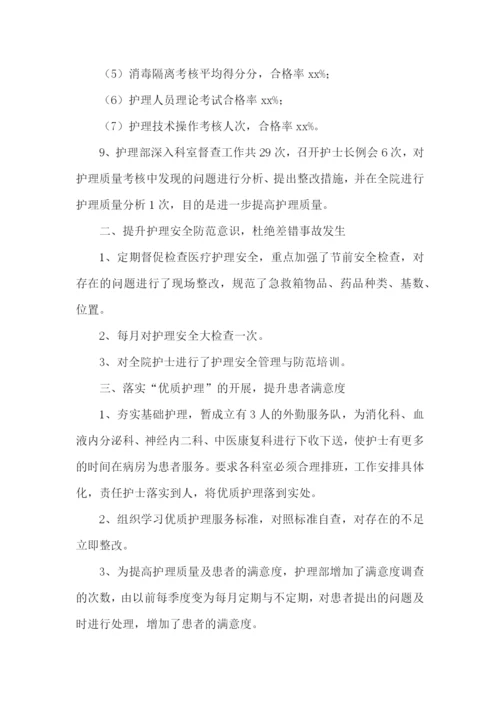 （5）消毒隔离考核平均得分分，合格率 xx%；

（6）护理人员理论考试合格率 xx%；

（7）护理技术操作考核人次，合格率 xx%。

9、护理部深入科室督查工作共 29 次，召开护士长例会 6 次，对护理质量考核中发现的问题进行分析、提出整改措施，并在全院进行护理质量分析 1 次，目的是进一步提高护理质量。

二、提升护理安全防范意识，杜绝差错事故发生

1、定期督促检查医疗护理安全，重点加强了节前安全检查，对存在的问题进行了现场整改，规范了急救箱物品、药品种类、基数、位置。

2、每月对护理安全大检查一次。

3、对全院护士进行了护理安全管理与防范培训。

三、落实“优质护理”的开展，提升患者满意度

1、夯实基础护理，暂成立有 3 人的外勤服务队，为消化科、血液内分泌科、神经内二科、中医康复科进行下收下送，使护士有更多的时间在病房为患者服务。要求各科室必须合理排班，工作安排具体化，责任护士落实到人，将优质护理落到实处。

2、组织学习优质护理服务标准，对照标准自查，对存在的不足立即整改。

3、为提高护理质量及患者的满意度，护理部增加了满意度调查的次数，由以前每季度变为每月定期与不定期，对患者提出的问题及时进行处理，增加了患者的满意度。